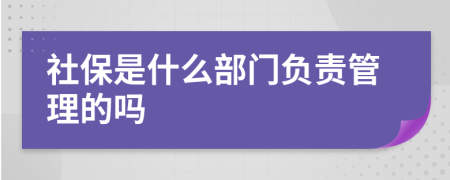 社保是什么部门负责管理的吗